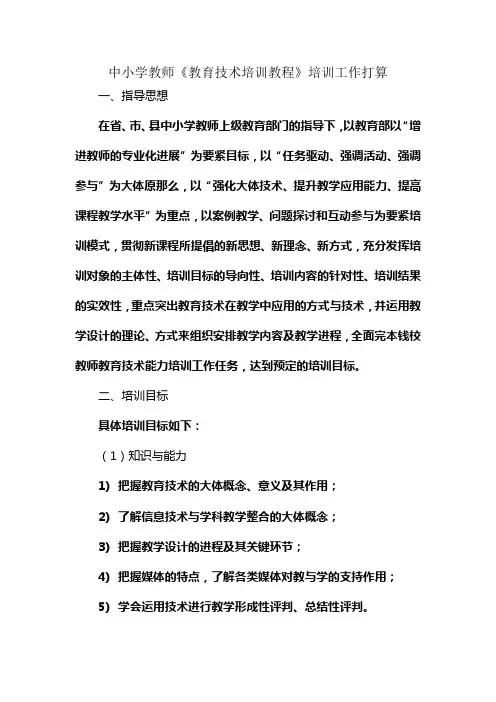 中小学教师《教育技术培训教程》培训工作打算

一、指导思想

在省、市、县中小学教师上级教育部门的指导下，以教育部以“增进教师的专业化进展”为要紧目标，以“任务驱动、强调活动、强调参与”为大体原那么，以“强化大体技术、提升教学应用能力、提高课程教学水平”为重点，以案例教学、问题探讨和互动参与为要紧培训模式，贯彻新课程所提倡的新思想、新理念、新方式，充分发挥培训对象的主体性、培训目标的导向性、培训内容的针对性、培训结果的实效性，重点突出教育技术在教学中应用的方式与技术，并运用教学设计的理论、方式来组织安排教学内容及教学进程，全面完本钱校教师教育技术能力培训工作任务，达到预定的培训目标。

二、培训目标

具体培训目标如下：

（1）知识与能力

1） 把握教育技术的大体概念、意义及其作用；

2） 了解信息技术与学科教学整合的大体概念；

3） 把握教学设计的进程及其关键环节；

4） 把握媒体的特点，了解各类媒体对教与学的支持作用；

5） 学会运用技术进行教学形成性评判、总结性评判。